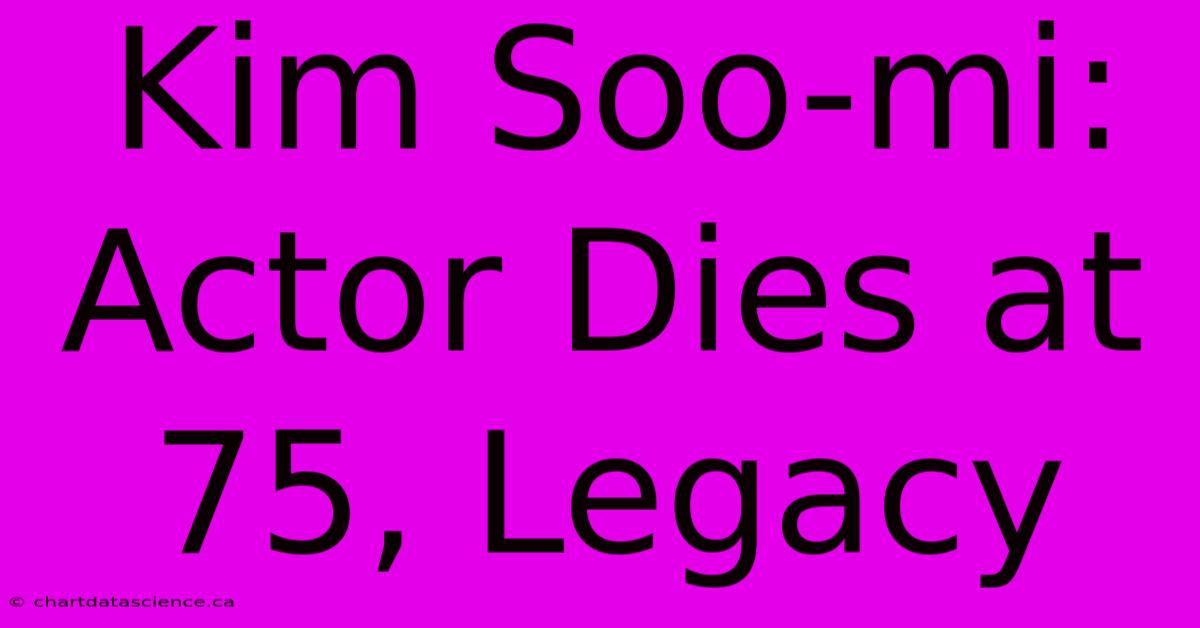 Kim Soo-mi: Actor Dies at 75, Legacy

© chartdatascience.ca